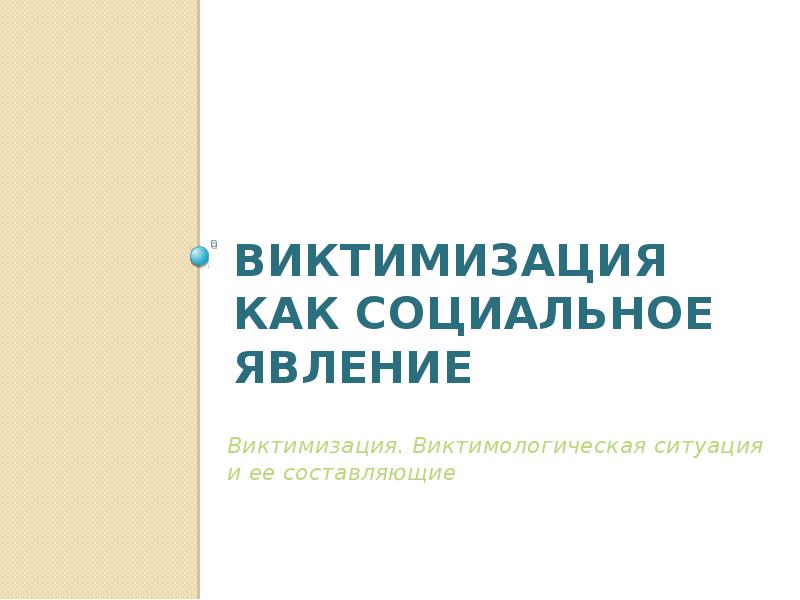 ВИКТИМИЗАЦИЯ КАК СОЦИАЛЬНОЕ ЯВЛЕНИЕ

Виктимизация. Виктимологическая ситуация и ее составляющие